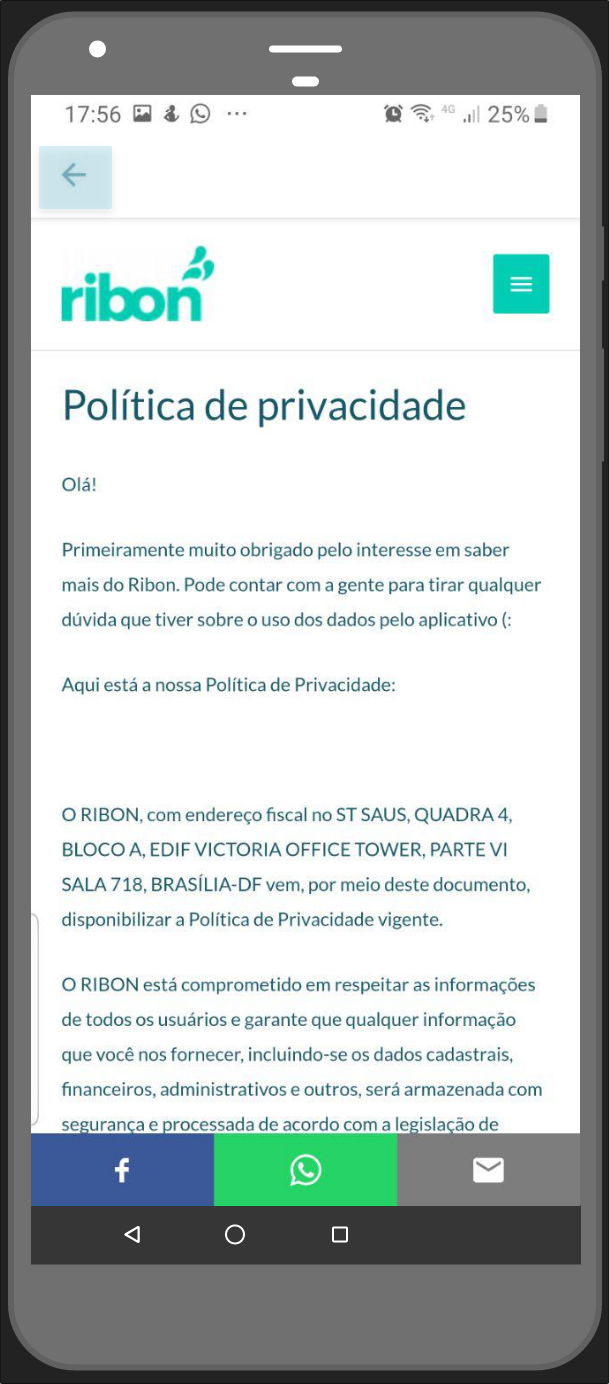 17:56 ··· 4G 25%

ribon

Política de privacidade

Olá!

Primeiramente muito obrigado pelo interesse em saber mais do Ribon. Pode contar com a gente para tirar qualquer dúvida que tiver sobre o uso dos dados pelo aplicativo (:

Aqui está a nossa Política de Privacidade:

O RIBON, com endereço fiscal no ST SAUS, QUADRA 4, BLOCO A, EDIF VICTORIA OFFICE TOWER, PARTE VI SALA 718, BRASÍLIA-DF vem, por meio deste documento, disponibilizar a Política de Privacidade vigente.

O RIBON está comprometido em respeitar as informações de todos os usuários e garante que qualquer informação que você nos fornecer, incluindo-se os dados cadastrais, financeiros, administrativos e outros, será armazenada com segurança e processada de acordo com a legislação de